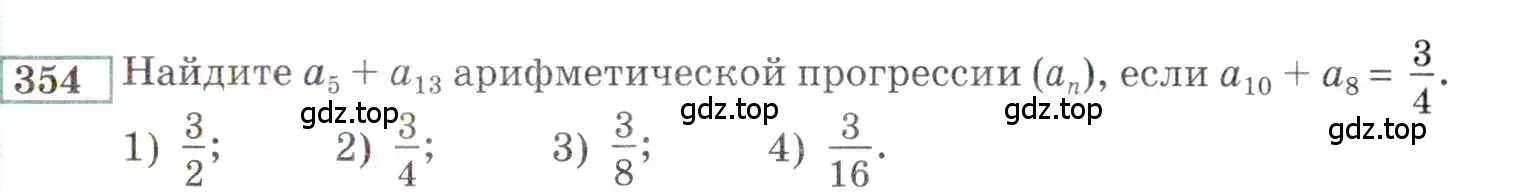 354 Найдите $a_5 + a_{13}$ арифметической прогрессии $(a_n)$, если $a_{10} + a_8 = \frac{3}{4}$.

gdz.top gdz.top gdz.top gdz.top

1) $\frac{3}{2}$; 2) $\frac{3}{4}$; 3) $\frac{3}{8}$; 4) $\frac{3}{16}$.